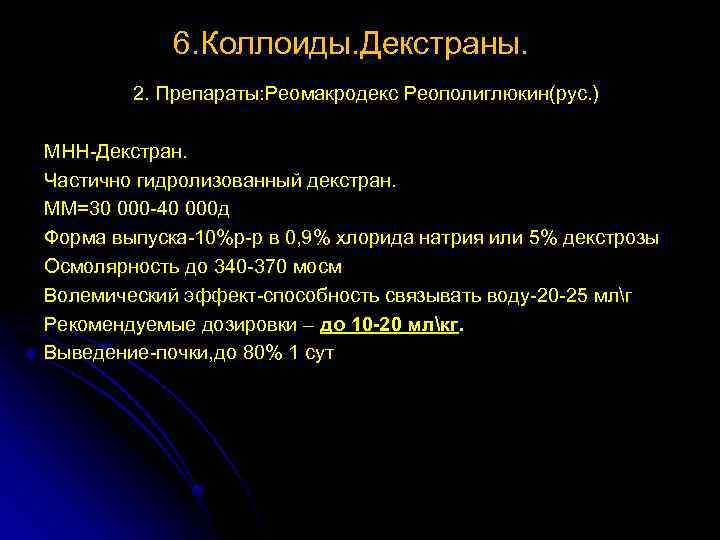 6.Коллоиды.Декстраны.

2. Препараты:Реомакродекс Реополиглюкин(рус.)

МНН-Декстран.
Частично гидролизованный декстран.
ММ=30 000-40 000д
Форма выпуска-10%р-р в 0,9% хлорида натрия или 5% декстрозы
Осмолярность до 340-370 мосм
Волемический эффект-способность связывать воду-20-25 мл\г
Рекомендуемые дозировки – до 10-20 мл\кг.
Выведение-почки,до 80% 1 сут